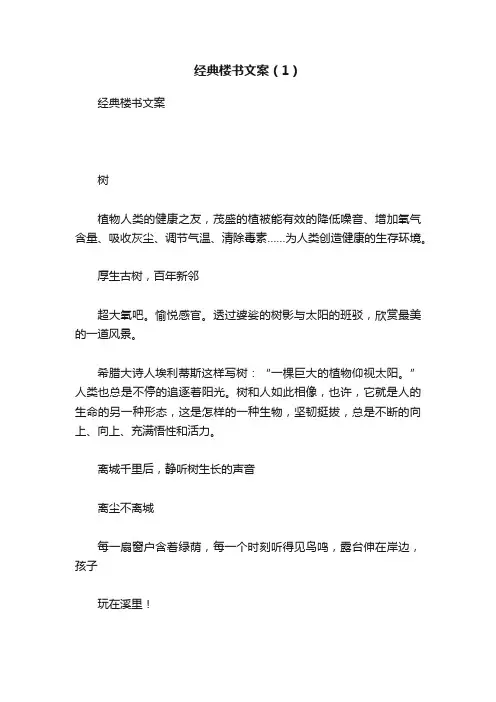 经典楼书文案（1）

经典楼书文案

树

植物人类的健康之友，茂盛的植被能有效的降低噪音、增加氧气含量、吸收灰尘、调节气温、清除毒素……为人类创造健康的生存环境。

厚生古树，百年新邻

超大氧吧。愉悦感官。透过婆娑的树影与太阳的班驳，欣赏最美的一道风景。

希腊大诗人埃利蒂斯这样写树：“一棵巨大的植物仰视太阳。”人类也总是不停的追逐着阳光。树和人如此相像，也许，它就是人的生命的另一种形态，这是怎样的一种生物，坚韧挺拔，总是不断的向上、向上、充满悟性和活力。

离城千里后，静听树生长的声音

离尘不离城

每一扇窗户含着绿荫，每一个时刻听得见鸟鸣，露台伸在岸边，孩子

玩在溪里！